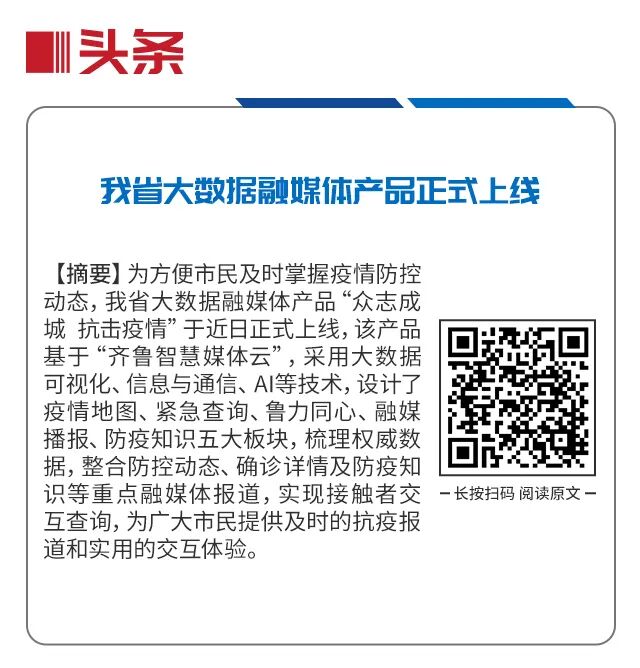 头条

我省大数据融媒体产品正式上线

【摘要】为方便市民及时掌握疫情防控动态，我省大数据融媒体产品“众志成城 抗击疫情”于近日正式上线，该产品基于“齐鲁智慧媒体云”，采用大数据可视化、信息与通信、AI等技术，设计了疫情地图、紧急查询、鲁力同心、融媒播报、防疫知识五大板块，梳理权威数据，整合防控动态、确诊详情及防疫知识等重点融媒体报道，实现接触者交互查询，为广大市民提供及时的抗疫报道和实用的交互体验。

- 长按扫码 阅读原文 -